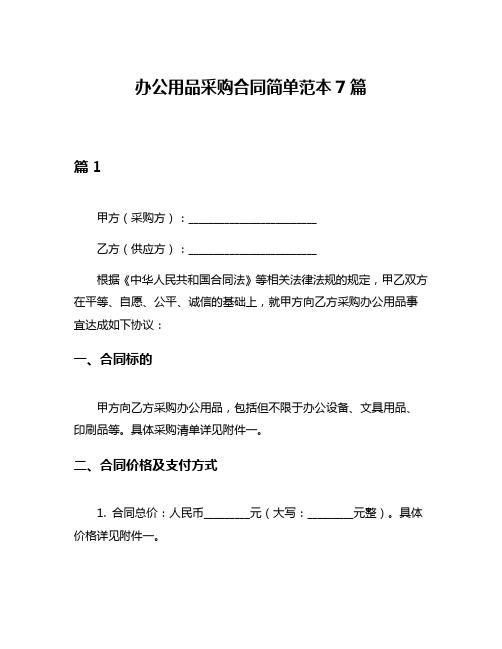 办公用品采购合同简单范本 7 篇

篇 1

甲方（采购方）：______________________

乙方（供应方）：______________________

根据《中华人民共和国合同法》等相关法律法规的规定，甲乙双方在平等、自愿、公平、诚信的基础上，就甲方向乙方采购办公用品事宜达成如下协议：

一、合同标的

甲方向乙方采购办公用品，包括但不限于办公设备、文具用品、印刷品等。具体采购清单详见附件一。

二、合同价格及支付方式

1. 合同总价：人民币________元（大写：________元整）。具体价格详见附件一。